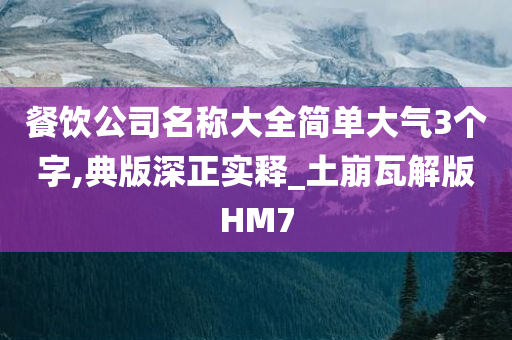 餐饮公司名称大全简单大气3个字,典版深正实释_土崩瓦解版HM7